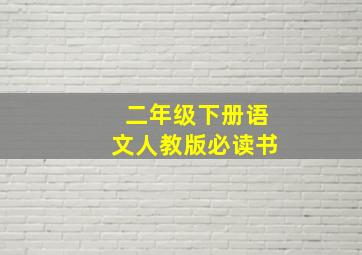 二年级下册语文人教版必读书